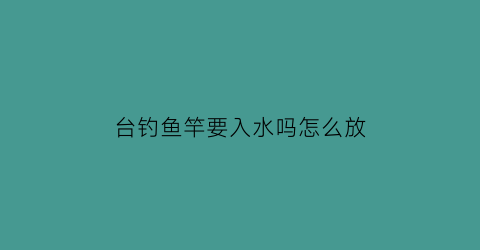 台钓鱼竿要入水吗怎么放